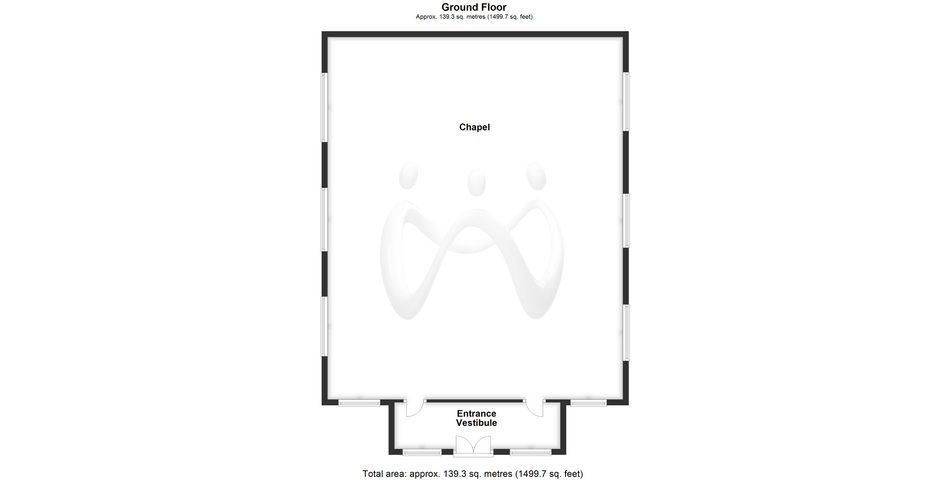 Ground Floor
Approx. 139.3 sq. metres (1499.7 sq. feet)

Chapel

Entrance Vestibule

Total area: approx. 139.3 sq. metres (1499.7 sq. feet)